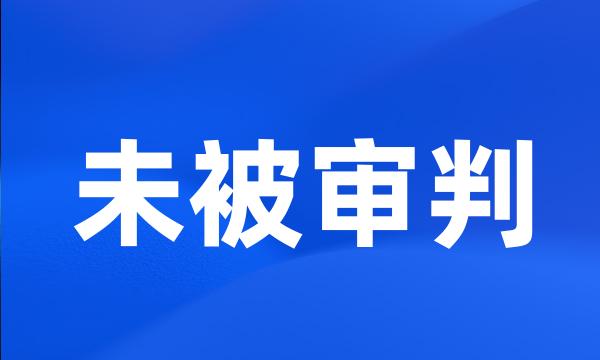 未被审判